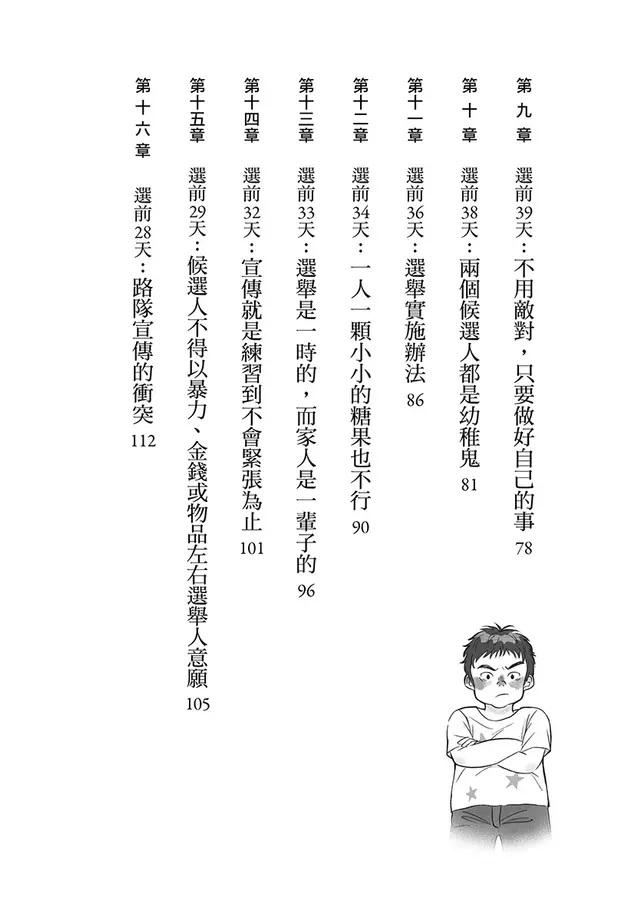 第九章　選前39天：不用敵對，只要做好自己的事　78

第十章　選前38天：兩個候選人都是幼稚鬼　81

第十一章　選前36天：選舉實施辦法　86

第十二章　選前34天：一人一顆小小的糖果也不行　90

第十三章　選前33天：選舉是一時的，而家人是一輩子的　96

第十四章　選前32天：宣傳就是練習到不會緊張為止　101

第十五章　選前29天：候選人不得以暴力、金錢或物品左右選舉人意願　105

第十六章　選前28天：路隊宣傳的衝突　112